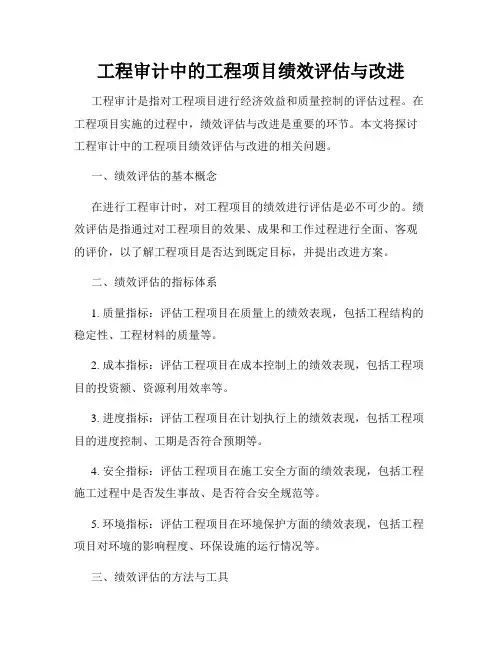 工程审计中的工程项目绩效评估与改进

工程审计是指对工程项目进行经济效益和质量控制的评估过程。在工程项目实施的过程中，绩效评估与改进是重要的环节。本文将探讨工程审计中的工程项目绩效评估与改进的相关问题。

一、绩效评估的基本概念

在进行工程审计时，对工程项目的绩效进行评估是必不可少的。绩效评估是指通过对工程项目的效果、成果和工作过程进行全面、客观的评价，以了解工程项目是否达到既定目标，并提出改进方案。

二、绩效评估的指标体系

1. 质量指标：评估工程项目在质量上的绩效表现，包括工程结构的稳定性、工程材料的质量等。

2. 成本指标：评估工程项目在成本控制上的绩效表现，包括工程项目的投资额、资源利用效率等。

3. 进度指标：评估工程项目在计划执行上的绩效表现，包括工程项目的进度控制、工期是否符合预期等。

4. 安全指标：评估工程项目在施工安全方面的绩效表现，包括工程施工过程中是否发生事故、是否符合安全规范等。

5. 环境指标：评估工程项目在环境保护方面的绩效表现，包括工程项目对环境的影响程度、环保设施的运行情况等。

三、绩效评估的方法与工具